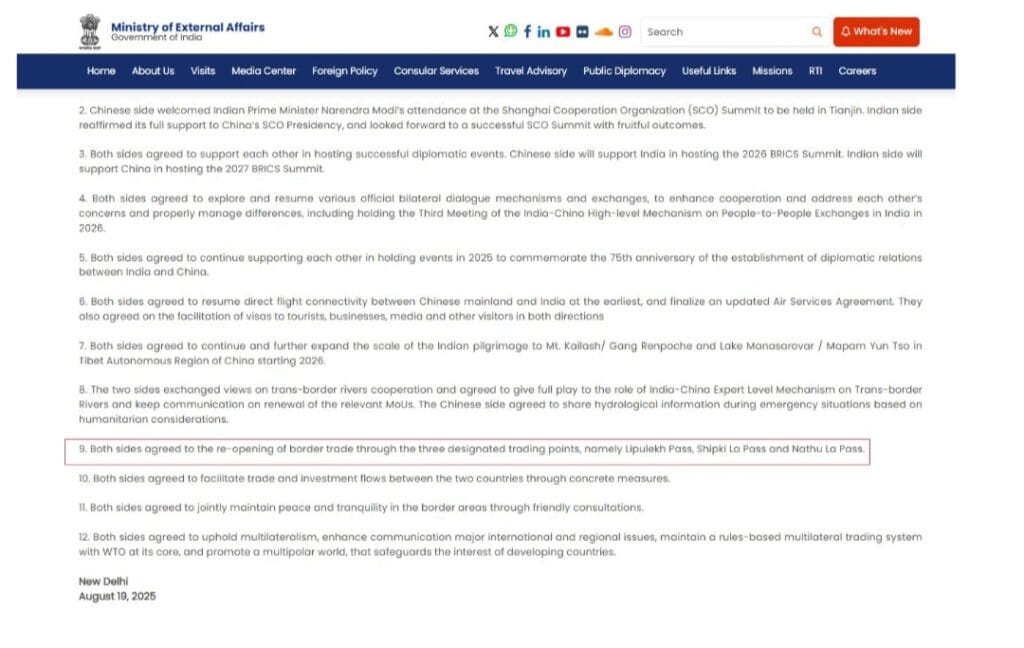 Ministry of External Affairs
Government of India

Search

What's New

Home About Us Visits Media Center Foreign Policy Consular Services Travel Advisory Public Diplomacy Useful Links Missions RTI Careers

2. Chinese side welcomed Indian Prime Minister Narendra Modi's attendance at the Shanghai Cooperation Organization (SCO) Summit to be held in Tianjin. Indian side reaffirmed its full support to China's SCO Presidency, and looked forward to a successful SCO Summit with fruitful outcomes.

3. Both sides agreed to support each other in hosting successful diplomatic events. Chinese side will support India in hosting the 2026 BRICS Summit. Indian side will support China in hosting the 2027 BRICS Summit.

4. Both sides agreed to explore and resume various official bilateral dialogue mechanisms and exchanges, to enhance cooperation and address each other's concerns and properly manage differences, including holding the Third Meeting of the India-China High-level Mechanism on People-to-People Exchanges in India in 2026.

5. Both sides agreed to continue supporting each other in holding events in 2025 to commemorate the 75th anniversary of the establishment of diplomatic relations between India and China.

6. Both sides agreed to resume direct flight connectivity between Chinese mainland and India at the earliest, and finalize an updated Air Services Agreement. They also agreed on the facilitation of visas to tourists, businesses, media and other visitors in both directions

7. Both sides agreed to continue and further expand the scale of the Indian pilgrimage to Mt. Kailash/ Gang Renpoche and Lake Manasarovar / Mapam Yun Tso in Tibet Autonomous Region of China starting 2026.

8. The two sides exchanged views on trans-border rivers cooperation and agreed to give full play to the role of India-China Expert Level Mechanism on Trans-border Rivers and keep communication on renewal of the relevant MoUs. The Chinese side agreed to share hydrological information during emergency situations based on humanitarian considerations.

9. Both sides agreed to the re-opening of border trade through the three designated trading points, namely Lipulekh Pass, Shipki La Pass and Nathu La Pass.

10. Both sides agreed to facilitate trade and investment flows between the two countries through concrete measures.

11. Both sides agreed to jointly maintain peace and tranquility in the border areas through friendly consultations.

12. Both sides agreed to uphold multilateralism, enhance communication major international and regional issues, maintain a rules-based multilateral trading system with WTO at its core, and promote a multipolar world, that safeguards the interest of developing countries.

New Delhi
August 19, 2025